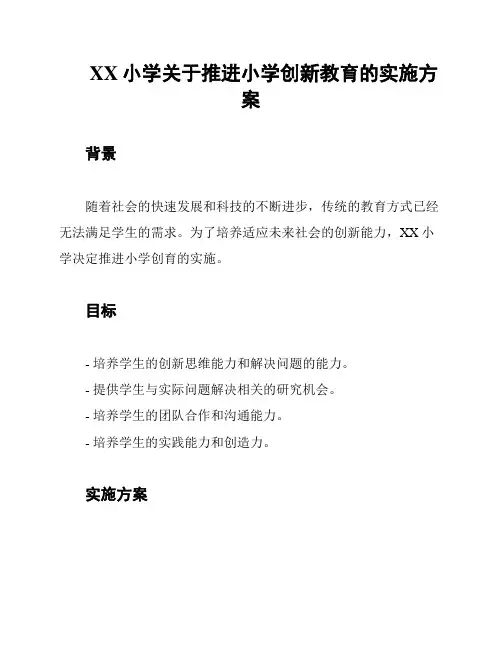 XX 小学关于推进小学创新教育的实施方案

背景

随着社会的快速发展和科技的不断进步，传统的教育方式已经无法满足学生的需求。为了培养适应未来社会的创新能力，XX 小学决定推进小学创育的实施。

目标

- 培养学生的创新思维能力和解决问题的能力。
- 提供学生与实际问题解决相关的研究机会。
- 培养学生的团队合作和沟通能力。
- 培养学生的实践能力和创造力。

实施方案